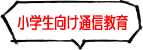 小学生向け通信教育